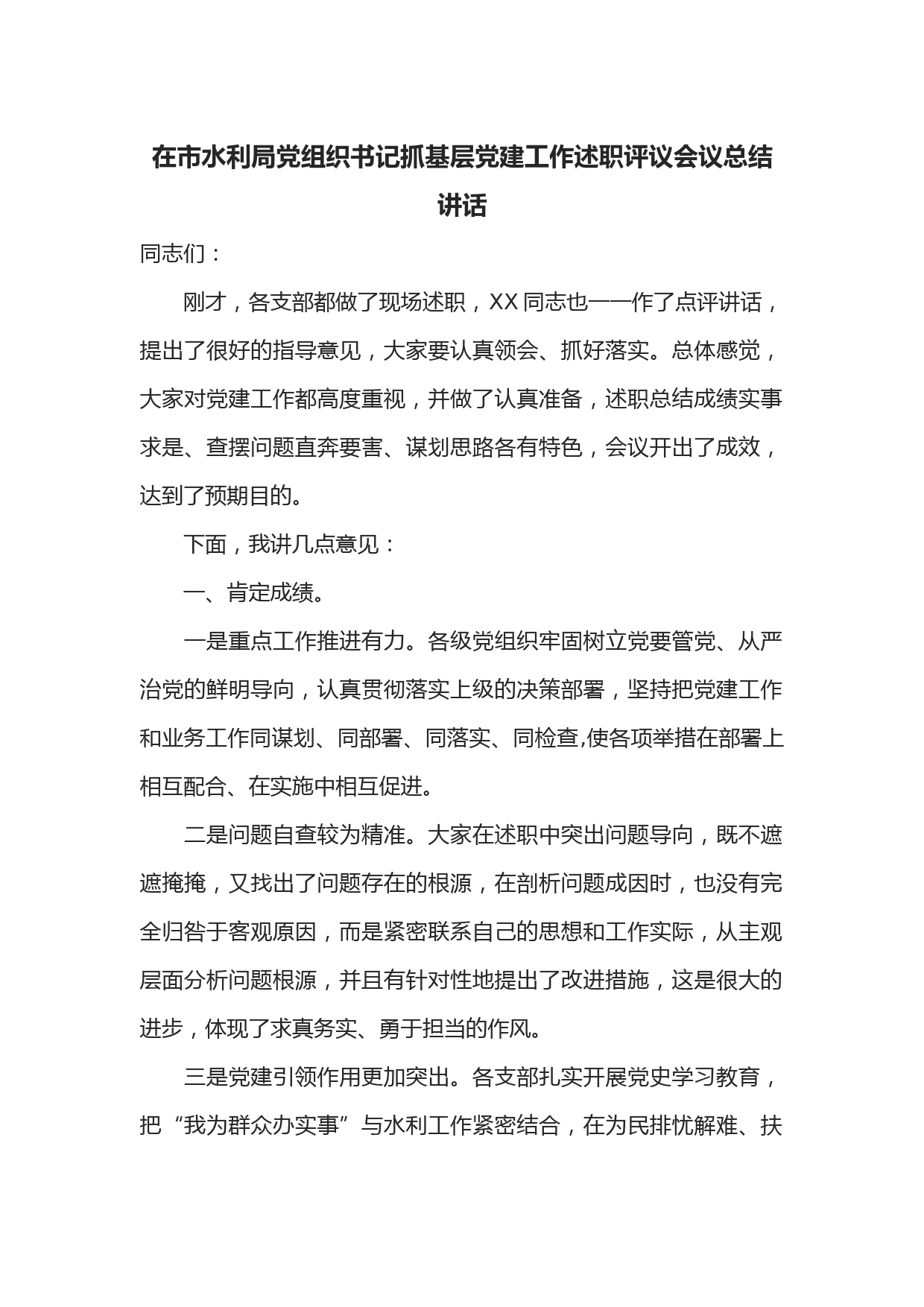 在市水利局党组织书记抓基层党建工作述职评议会议总结讲话

同志们：

刚才，各支部都做了现场述职，XX同志也一一作了点评讲话，提出了很好的指导意见，大家要认真领会、抓好落实。总体感觉，大家对党建工作都高度重视，并做了认真准备，述职总结成绩实事求是、查摆问题直奔要害、谋划思路各有特色，会议开出了成效，达到了预期目的。

下面，我讲几点意见：

一、肯定成绩。

一是重点工作推进有力。各级党组织牢固树立党要管党、从严治党的鲜明导向，认真贯彻落实上级的决策部署，坚持把党建工作和业务工作同谋划、同部署、同落实、同检查,使各项举措在部署上相互配合、在实施中相互促进。

二是问题自查较为精准。大家在述职中突出问题导向，既不遮遮掩掩，又找出了问题存在的根源，在剖析问题成因时，也没有完全归咎于客观原因，而是紧密联系自己的思想和工作实际，从主观层面分析问题根源，并且有针对性地提出了改进措施，这是很大的进步，体现了求真务实、勇于担当的作风。

三是党建引领作用更加突出。各支部扎实开展党史学习教育，把“我为群众办实事”与水利工作紧密结合，在为民排忧解难、扶